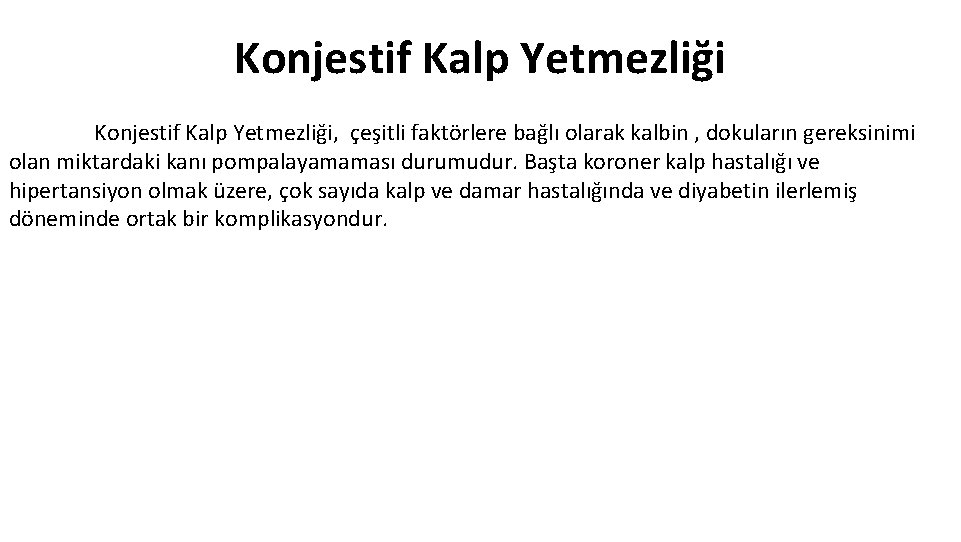 Konjestif Kalp Yetmezliği

Konjestif Kalp Yetmezliği, çeşitli faktörlere bağlı olarak kalbin , dokuların gereksinimi olan miktardaki kanı pompalayamaması durumudur. Başta koroner kalp hastalığı ve hipertansiyon olmak üzere, çok sayıda kalp ve damar hastalığında ve diyabetin ilerlemiş döneminde ortak bir komplikasyondur.